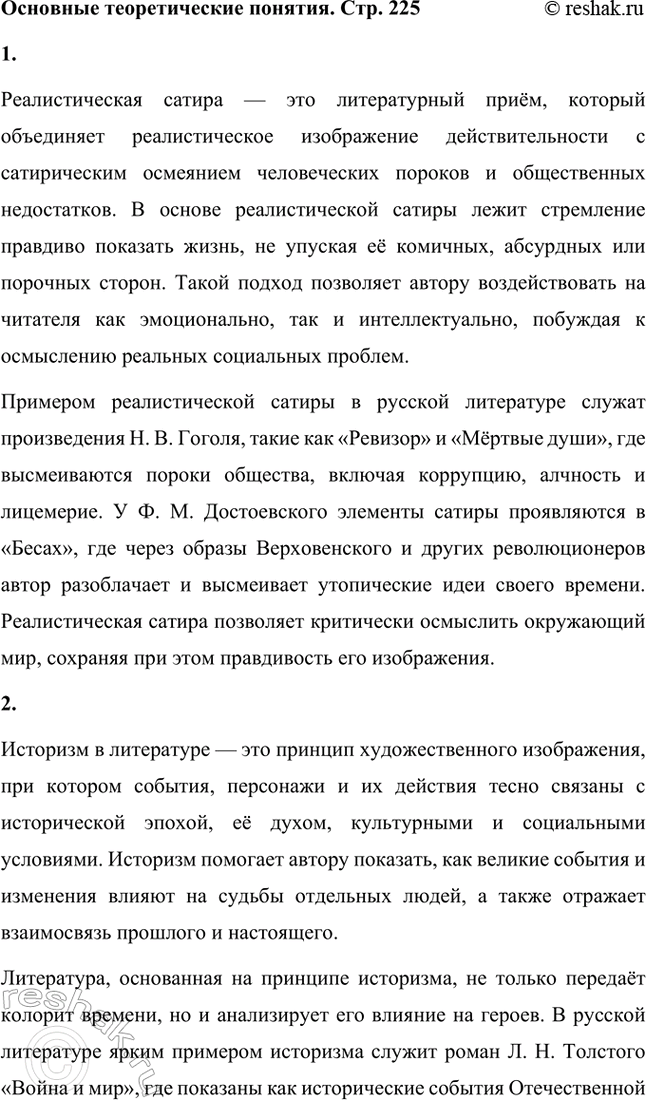 Основные теоретические понятия. Стр. 225
© reshak.ru

1.

Реалистическая сатира — это литературный приём, который объединяет реалистическое изображение действительности с сатирическим осмеянием человеческих пороков и общественных недостатков. В основе реалистической сатиры лежит стремление правдиво показать жизнь, не упуская её комичных, абсурдных или порочных сторон. Такой подход позволяет автору воздействовать на читателя как эмоционально, так и интеллектуально, побуждая к осмыслению реальных социальных проблем.

Примером реалистической сатиры в русской литературе служат произведения Н. В. Гоголя, такие как «Ревизор» и «Мёртвые души», где высмеиваются пороки общества, включая коррупцию, алчность и лицемерие. У Ф. М. Достоевского элементы сатиры проявляются в «Бесах», где через образы Верховенского и других революционеров автор разоблачает и высмеивает утопические идеи своего времени. Реалистическая сатира позволяет критически осмыслить окружающий мир, сохраняя при этом правдивость его изображения.

2.

Историзм в литературе — это принцип художественного изображения, при котором события, персонажи и их действия тесно связаны с исторической эпохой, её духом, культурными и социальными условиями. Историзм помогает автору показать, как великие события и изменения влияют на судьбы отдельных людей, а также отражает взаимосвязь прошлого и настоящего.

Литература, основанная на принципе историзма, не только передаёт колорит времени, но и анализирует его влияние на героев. В русской литературе ярким примером историзма служит роман Л. Н. Толстого «Война и мир», где показаны как исторические события Отечественной

reshak.ru